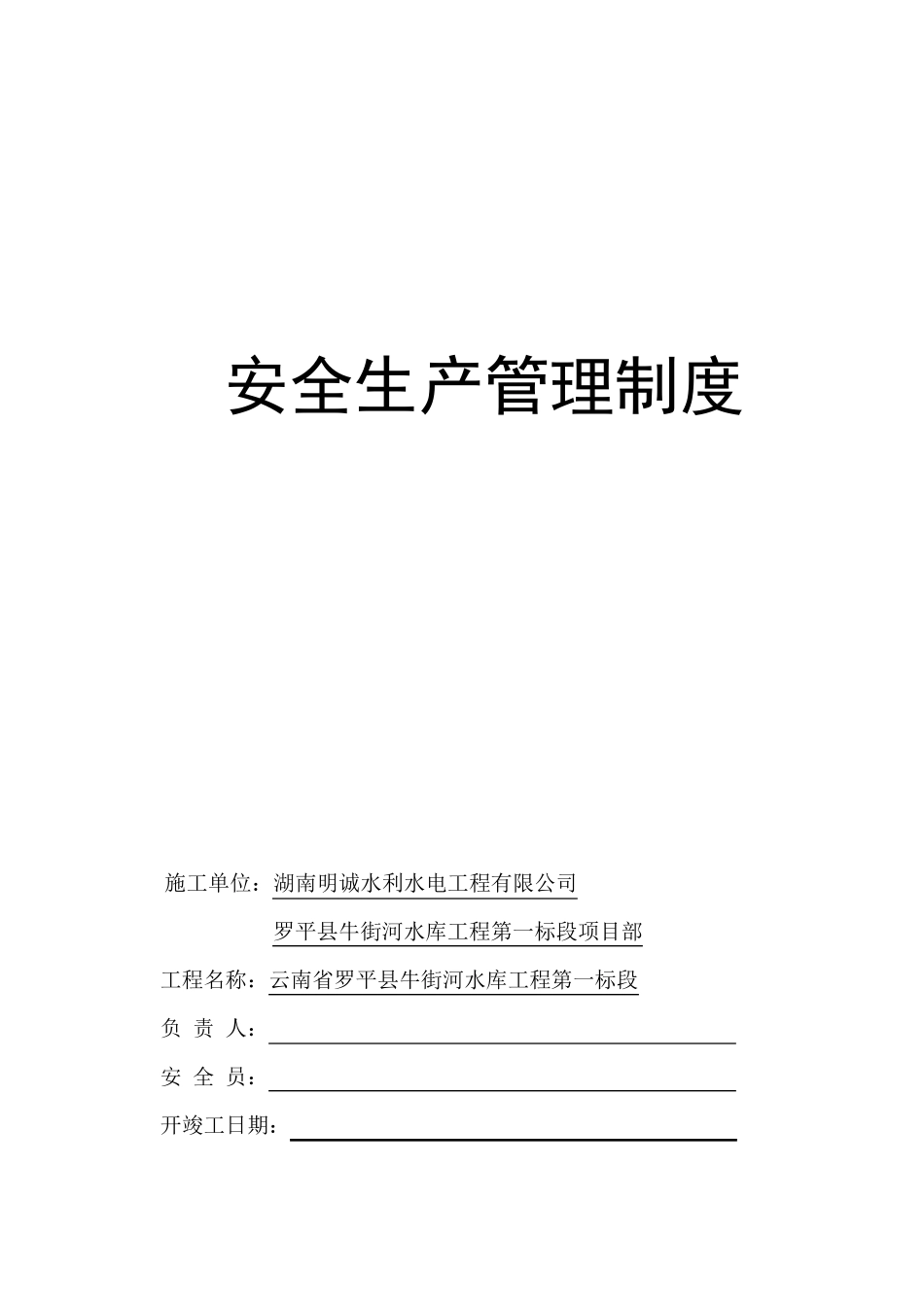 安全生产管理制度

施工单位：湖南明诚水利水电工程有限公司

罗平县牛街河水库工程第一标段项目部

工程名称：云南省罗平县牛街河水库工程第一标段

负 责 人：

安 全 员：

开竣工日期：